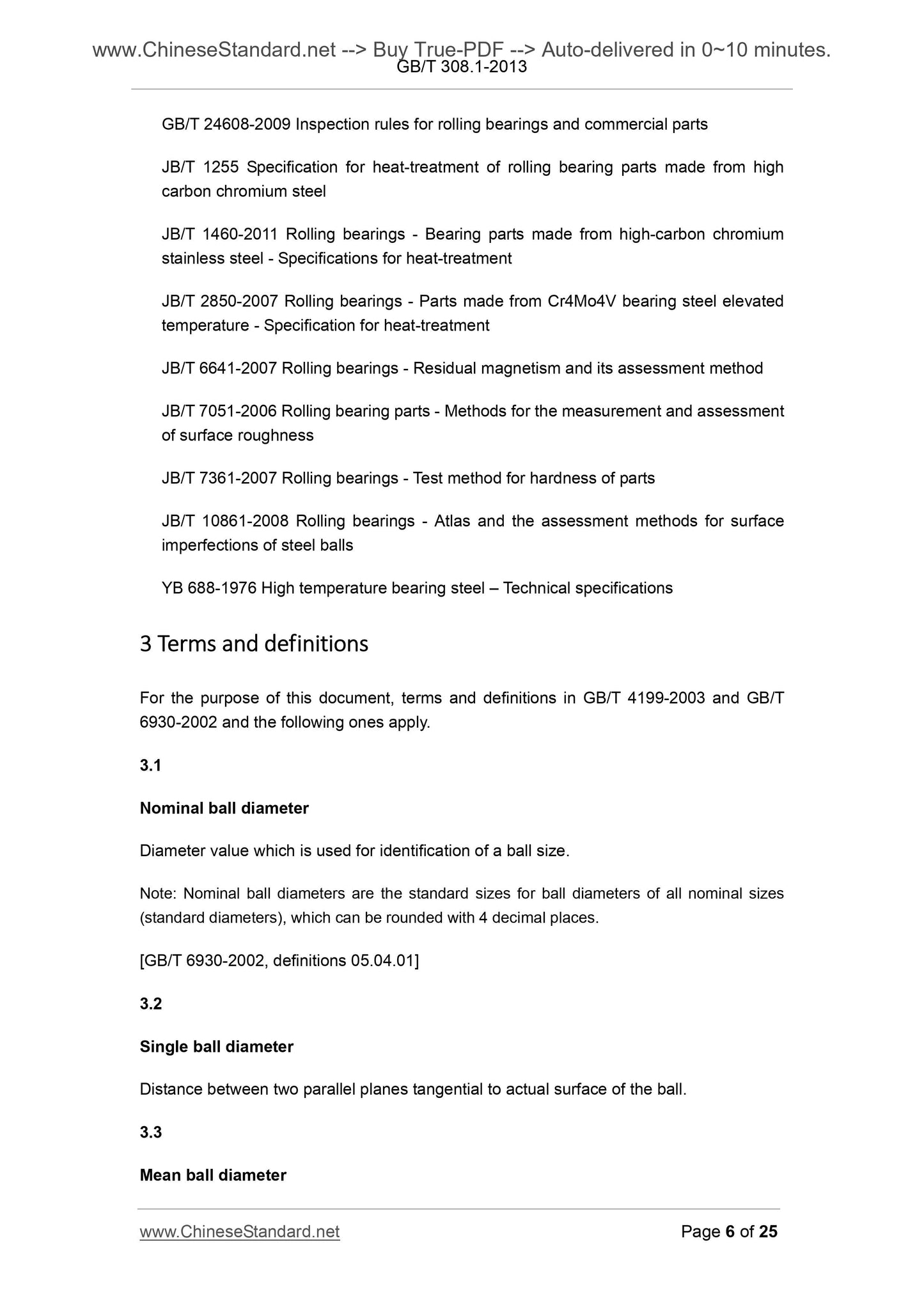 www.ChineseStandard.net --> Buy True-PDF --> Auto-delivered in 0~10 minutes.
GB/T 308.1-2013

GB/T 24608-2009 Inspection rules for rolling bearings and commercial parts

JB/T 1255 Specification for heat-treatment of rolling bearing parts made from high carbon chromium steel

JB/T 1460-2011 Rolling bearings - Bearing parts made from high-carbon chromium stainless steel - Specifications for heat-treatment

JB/T 2850-2007 Rolling bearings - Parts made from Cr4Mo4V bearing steel elevated temperature - Specification for heat-treatment

JB/T 6641-2007 Rolling bearings - Residual magnetism and its assessment method

JB/T 7051-2006 Rolling bearing parts - Methods for the measurement and assessment of surface roughness

JB/T 7361-2007 Rolling bearings - Test method for hardness of parts

JB/T 10861-2008 Rolling bearings - Atlas and the assessment methods for surface imperfections of steel balls

YB 688-1976 High temperature bearing steel – Technical specifications

3 Terms and definitions

For the purpose of this document, terms and definitions in GB/T 4199-2003 and GB/T 6930-2002 and the following ones apply.

3.1

Nominal ball diameter

Diameter value which is used for identification of a ball size.

Note: Nominal ball diameters are the standard sizes for ball diameters of all nominal sizes (standard diameters), which can be rounded with 4 decimal places.

[GB/T 6930-2002, definitions 05.04.01]

3.2

Single ball diameter

Distance between two parallel planes tangential to actual surface of the ball.

3.3

Mean ball diameter

www.ChineseStandard.net Page 6 of 25